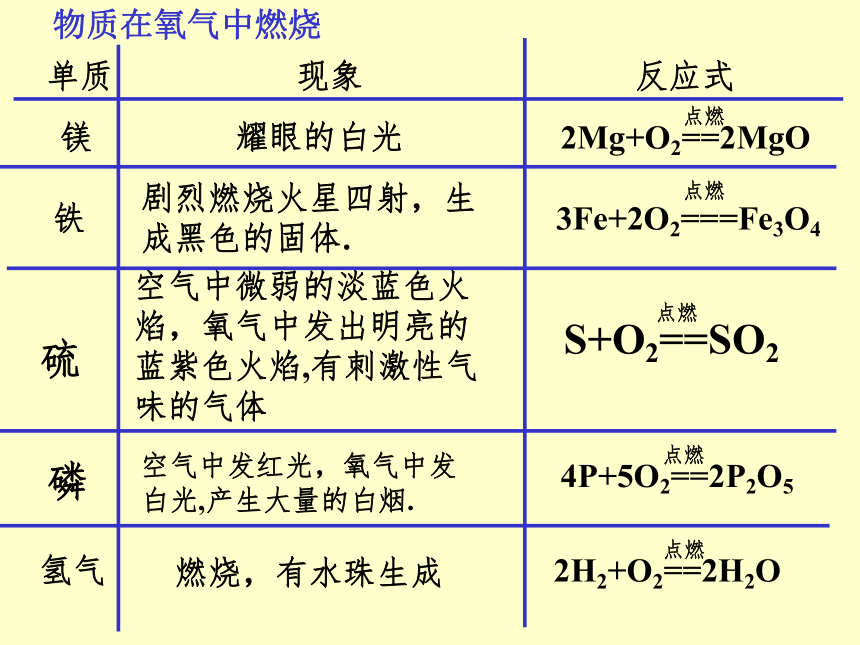 物质在氧气中燃烧

| 单质 | 现象 | 反应式 |
|---|---|---|
| 镁 | 耀眼的白光 | $2Mg+O_2\overset{点燃}{==}2MgO$ |
| 铁 | 剧烈燃烧火星四射，生成黑色的固体. | $3Fe+2O_2\overset{点燃}{===}Fe_3O_4$ |
| 硫 | 空气中微弱的淡蓝色火焰，氧气中发出明亮的蓝紫色火焰,有刺激性气味的气体 | $S+O_2\overset{点燃}{==}SO_2$ |
| 磷 | 空气中发红光，氧气中发白光,产生大量的白烟. | $4P+5O_2\overset{点燃}{==}2P_2O_5$ |
| 氢气 | 燃烧，有水珠生成 | $2H_2+O_2\overset{点燃}{==}2H_2O$ |